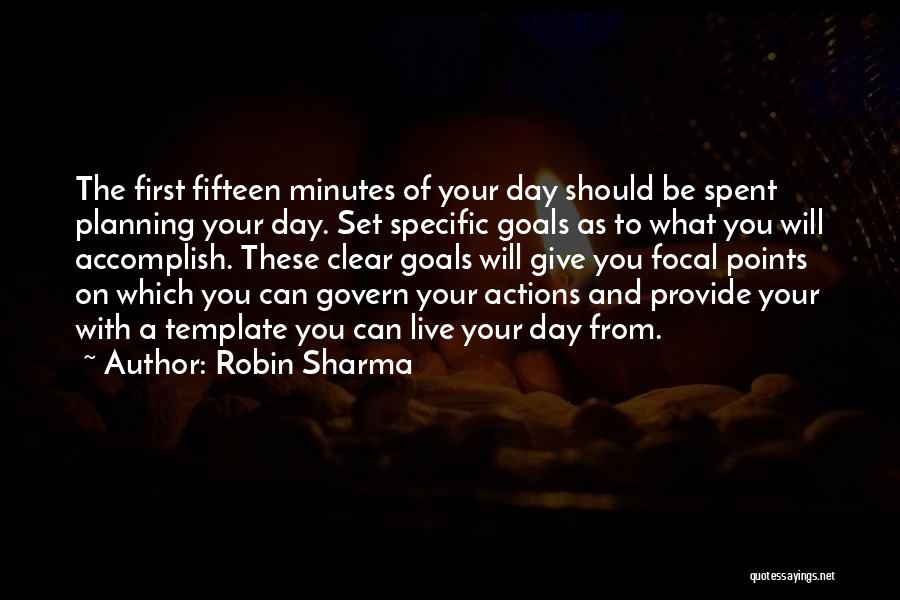 The first fifteen minutes of your day should be spent planning your day. Set specific goals as to what you will accomplish. These clear goals will give you focal points on which you can govern your actions and provide your with a template you can live your day from.

~ Author: Robin Sharma

quotessayings.net